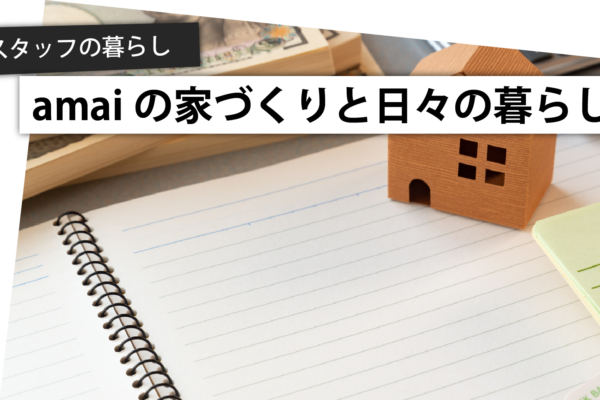 スタッフの暮らし

amai の家づくりと日々の暮らし